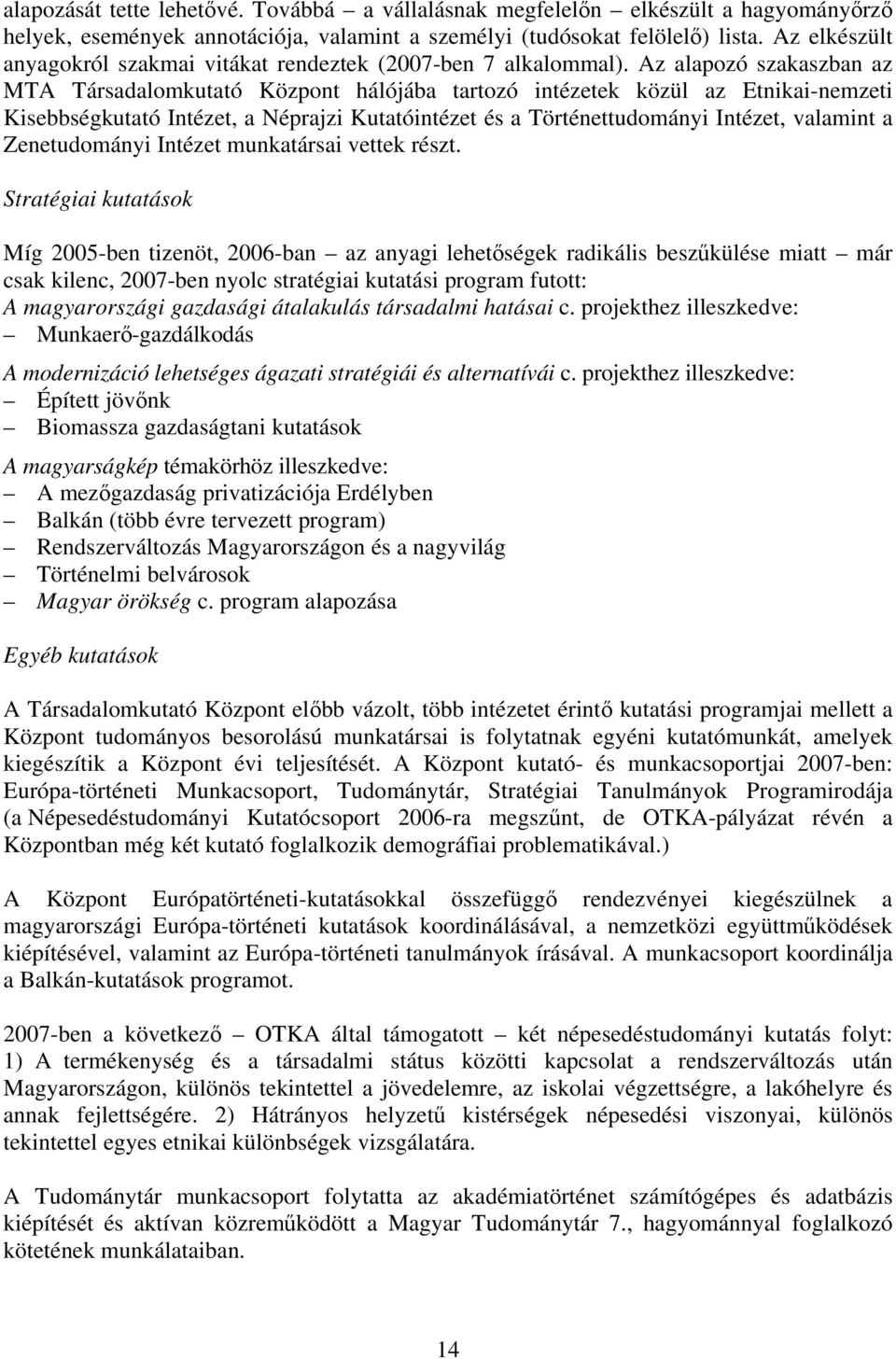 alapozását tette lehetővé. Továbbá – a vállalásnak megfelelőn – elkészült a hagyományőrző helyek, események annotációja, valamint a személyi (tudósokat felölelő) lista. Az elkészült anyagokról szakmai vitákat rendeztek (2007-ben 7 alkalommal). Az alapozó szakaszban az MTA Társadalomkutató Központ hálójába tartozó intézetek közül az Etnikai-nemzeti Kisebbségkutató Intézet, a Néprajzi Kutatóintézet és a Történettudományi Intézet, valamint a Zenetudományi Intézet munkatársai vettek részt.

Stratégiai kutatások

Míg 2005-ben tizenöt, 2006-ban – az anyagi lehetőségek radikális beszűkülése miatt – már csak kilenc, 2007-ben nyolc stratégiai kutatási program futott:
A magyarországi gazdasági átalakulás társadalmi hatásai c. projekthez illeszkedve:
– Munkaerő-gazdálkodás

A modernizáció lehetséges ágazati stratégiái és alternatívái c. projekthez illeszkedve:
– Épített jövőnk
– Biomassza gazdaságtani kutatások

A magyarságkép témakörhöz illeszkedve:
– A mezőgazdaság privatizációja Erdélyben
– Balkán (több évre tervezett program)
– Rendszerváltozás Magyarországon és a nagyvilág
– Történelmi belvárosok
– Magyar örökség c. program alapozása

Egyéb kutatások

A Társadalomkutató Központ előbb vázolt, több intézetet érintő kutatási programjai mellett a Központ tudományos besorolású munkatársai is folytatnak egyéni kutatómunkát, amelyek kiegészítik a Központ évi teljesítését. A Központ kutató- és munkacsoportjai 2007-ben: Európa-történeti Munkacsoport, Tudománytár, Stratégiai Tanulmányok Programirodája (a Népesedéstudományi Kutatócsoport 2006-ra megszűnt, de OTKA-pályázat révén a Központban még két kutató foglalkozik demográfiai problematikával.)

A Központ Európatörténeti-kutatásokkal összefüggő rendezvényei kiegészülnek a magyarországi Európa-történeti kutatások koordinálásával, a nemzetközi együttműködések kiépítésével, valamint az Európa-történeti tanulmányok írásával. A munkacsoport koordinálja a Balkán-kutatások programot.

2007-ben a következő – OTKA által támogatott – két népesedéstudományi kutatás folyt: 1) A termékenység és a társadalmi státus közötti kapcsolat a rendszerváltozás után Magyarországon, különös tekintettel a jövedelemre, az iskolai végzettségre, a lakóhelyre és annak fejlettségére. 2) Hátrányos helyzetű kistérségek népesedési viszonyai, különös tekintettel egyes etnikai különbségek vizsgálatára.

A Tudománytár munkacsoport folytatta az akadémiatörténet számítógépes és adatbázis kiépítését és aktívan közreműködött a Magyar Tudománytár 7., hagyománnyal foglalkozó kötetének munkálataiban.

14